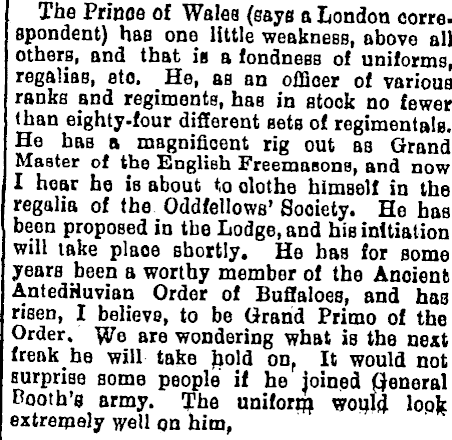 The Prince of Wales (says a London correspondent) has one little weakness, above all others, and that is a fondness of uniforms, regalias, etc. He, as an officer of various ranks and regiments, has in stock no fewer than eighty-four different sets of regimentals. He has a magnificent rig out as Grand Master of the English Freemasons, and now I hear he is about to clothe himself in the regalia of the Oddfellows' Society. He has been proposed in the Lodge, and his initiation will take place shortly. He has for some years been a worthy member of the Ancient Antediluvian Order of Buffaloes, and has risen, I believe, to be Grand Primo of the Order. We are wondering what is the next freak he will take hold on, It would not surprise some people if he joined General Booth's army. The uniform would look extremely well on him,